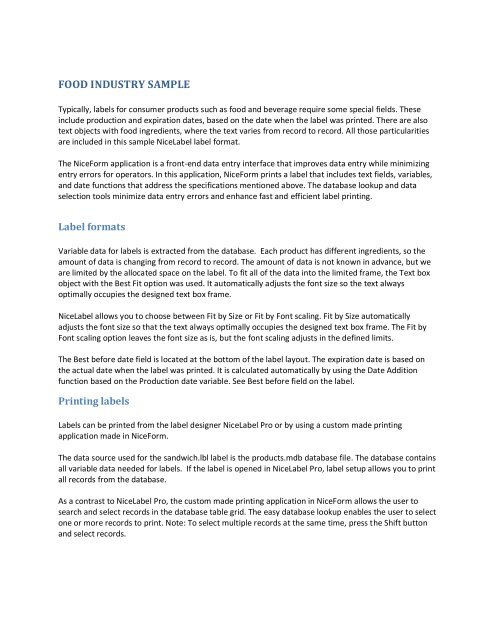 FOOD INDUSTRY SAMPLE

Typically, labels for consumer products such as food and beverage require some special fields. These include production and expiration dates, based on the date when the label was printed. There are also text objects with food ingredients, where the text varies from record to record. All those particularities are included in this sample NiceLabel label format.

The NiceForm application is a front-end data entry interface that improves data entry while minimizing entry errors for operators. In this application, NiceForm prints a label that includes text fields, variables, and date functions that address the specifications mentioned above. The database lookup and data selection tools minimize data entry errors and enhance fast and efficient label printing.

Label formats

Variable data for labels is extracted from the database. Each product has different ingredients, so the amount of data is changing from record to record. The amount of data is not known in advance, but we are limited by the allocated space on the label. To fit all of the data into the limited frame, the Text box object with the Best Fit option was used. It automatically adjusts the font size so the text always optimally occupies the designed text box frame.

NiceLabel allows you to choose between Fit by Size or Fit by Font scaling. Fit by Size automatically adjusts the font size so that the text always optimally occupies the designed text box frame. The Fit by Font scaling option leaves the font size as is, but the font scaling adjusts in the defined limits.

The Best before date field is located at the bottom of the label layout. The expiration date is based on the actual date when the label was printed. It is calculated automatically by using the Date Addition function based on the Production date variable. See Best before field on the label.

Printing labels

Labels can be printed from the label designer NiceLabel Pro or by using a custom made printing application made in NiceForm.

The data source used for the sandwich.lbl label is the products.mdb database file. The database contains all variable data needed for labels. If the label is opened in NiceLabel Pro, label setup allows you to print all records from the database.

As a contrast to NiceLabel Pro, the custom made printing application in NiceForm allows the user to search and select records in the database table grid. The easy database lookup enables the user to select one or more records to print. Note: To select multiple records at the same time, press the Shift button and select records.